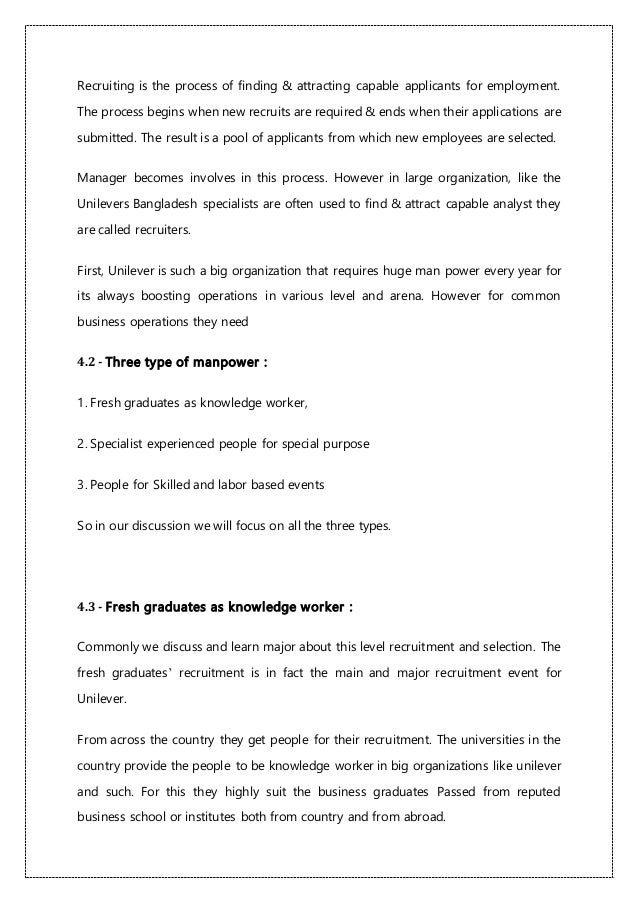 Recruiting is the process of finding & attracting capable applicants for employment. The process begins when new recruits are required & ends when their applications are submitted. The result is a pool of applicants from which new employees are selected.

Manager becomes involves in this process. However in large organization, like the Unilevers Bangladesh specialists are often used to find & attract capable analyst they are called recruiters.

First, Unilever is such a big organization that requires huge man power every year for its always boosting operations in various level and arena. However for common business operations they need

4.2 - Three type of manpower :

1. Fresh graduates as knowledge worker,

2. Specialist experienced people for special purpose

3. People for Skilled and labor based events

So in our discussion we will focus on all the three types.

4.3 - Fresh graduates as knowledge worker :

Commonly we discuss and learn major about this level recruitment and selection. The fresh graduates' recruitment is in fact the main and major recruitment event for Unilever.

From across the country they get people for their recruitment. The universities in the country provide the people to be knowledge worker in big organizations like unilever and such. For this they highly suit the business graduates Passed from reputed business school or institutes both from country and from abroad.